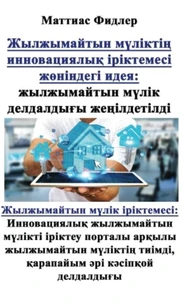 Маттиас Фидлер

Жылжымайтын мүліктің инновациялық іріктемесі жөніндегі идея: жылжымайтын мүлік делдалдығы жеңілдетілді

Жылжымайтын мүлік іріктемесі: Инновациялық жылжымайтын мүлікті іріктеу порталы арқылы жылжымайтын мүліктің тиімді, қарапайым әрі кәсіпқой делдалдығы